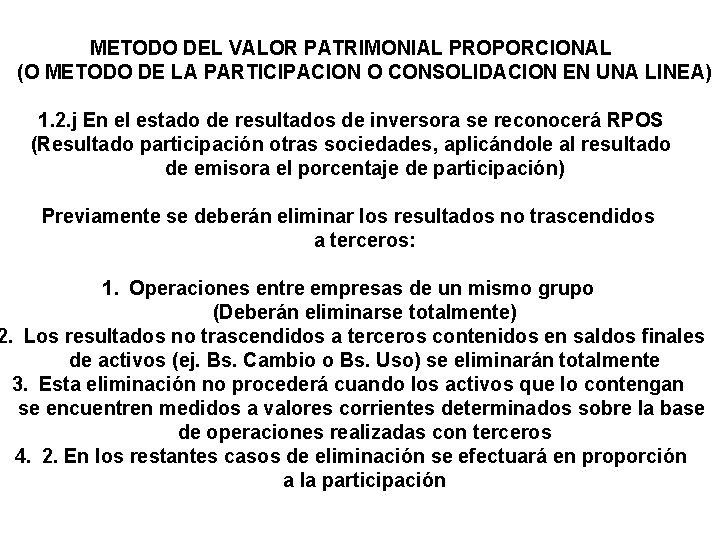 METODO DEL VALOR PATRIMONIAL PROPORCIONAL
(O METODO DE LA PARTICIPACION O CONSOLIDACION EN UNA LINEA)

1.2.j En el estado de resultados de inversora se reconocerá RPOS (Resultado participación otras sociedades, aplicándole al resultado de emisora el porcentaje de participación)

Previamente se deberán eliminar los resultados no trascendidos a terceros:

1. Operaciones entre empresas de un mismo grupo (Deberán eliminarse totalmente)
2. Los resultados no trascendidos a terceros contenidos en saldos finales de activos (ej. Bs. Cambio o Bs. Uso) se eliminarán totalmente
3. Esta eliminación no procederá cuando los activos que lo contengan se encuentren medidos a valores corrientes determinados sobre la base de operaciones realizadas con terceros
4. 2. En los restantes casos de eliminación se efectuará en proporción a la participación